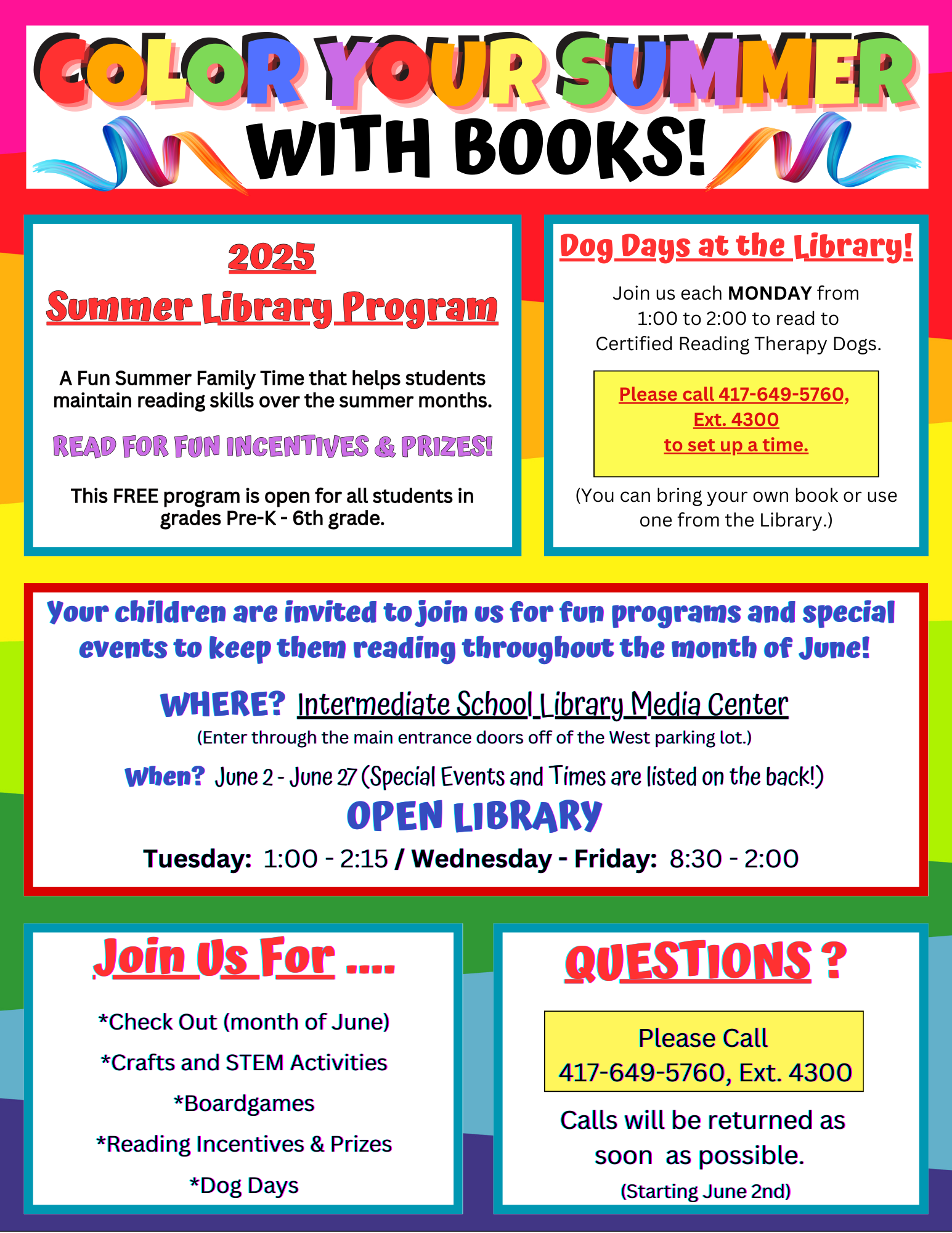 COLOR YOUR SUMMER
WITH BOOKS!

2025
Summer Library Program

A Fun Summer Family Time that helps students maintain reading skills over the summer months.

READ FOR FUN INCENTIVES & PRIZES!

This FREE program is open for all students in grades Pre-K - 6th grade.

Dog Days at the Library!

Join us each MONDAY from 1:00 to 2:00 to read to Certified Reading Therapy Dogs.

Please call 417-649-5760, Ext. 4300 to set up a time.

(You can bring your own book or use one from the Library.)

Your children are invited to join us for fun programs and special events to keep them reading throughout the month of June!

WHERE? Intermediate School Library Media Center
(Enter through the main entrance doors off of the West parking lot.)

When? June 2 - June 27 (Special Events and Times are listed on the back!)

OPEN LIBRARY
Tuesday: 1:00 - 2:15 / Wednesday - Friday: 8:30 - 2:00

Join Us For ....

*Check Out (month of June)
*Crafts and STEM Activities
*Boardgames
*Reading Incentives & Prizes
*Dog Days

QUESTIONS ?

Please Call
417-649-5760, Ext. 4300

Calls will be returned as soon as possible.
(Starting June 2nd)